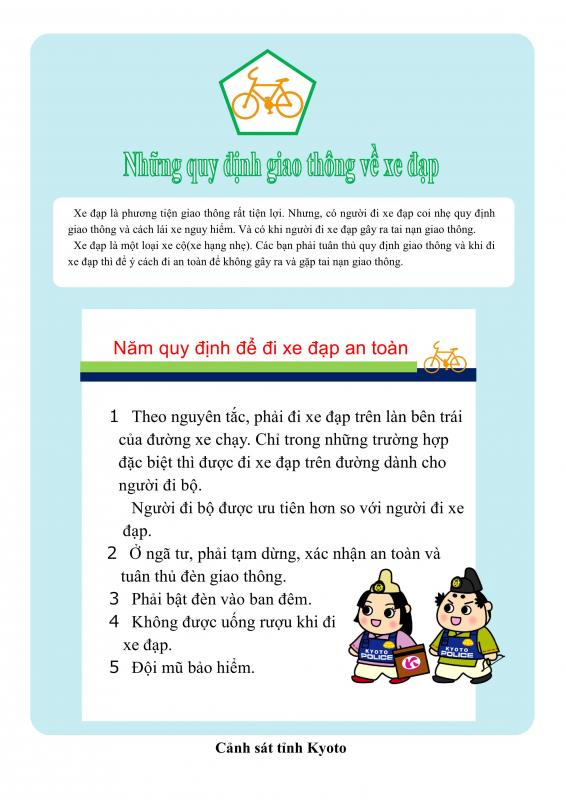 Những quy định giao thông về xe đạp

Xe đạp là phương tiện giao thông rất tiện lợi. Nhưng, có người đi xe đạp coi nhẹ quy định giao thông và cách lái xe nguy hiểm. Và có khi người đi xe đạp gây ra tai nạn giao thông.
Xe đạp là một loại xe cộ(xe hạng nhẹ). Các bạn phải tuân thủ quy định giao thông và khi đi xe đạp thì để ý cách đi an toàn để không gây ra và gặp tai nạn giao thông.

Năm quy định để đi xe đạp an toàn

1 Theo nguyên tắc, phải đi xe đạp trên làn bên trái của đường xe chạy. Chỉ trong những trường hợp đặc biệt thì được đi xe đạp trên đường dành cho người đi bộ.
Người đi bộ được ưu tiên hơn so với người đi xe đạp.
2 Ở ngã tư, phải tạm dừng, xác nhận an toàn và tuân thủ đèn giao thông.
3 Phải bật đèn vào ban đêm.
4 Không được uống rượu khi đi xe đạp.
5 Đội mũ bảo hiểm.

KYOTO POLICE
KYOTO POLICE

Cảnh sát tỉnh Kyoto